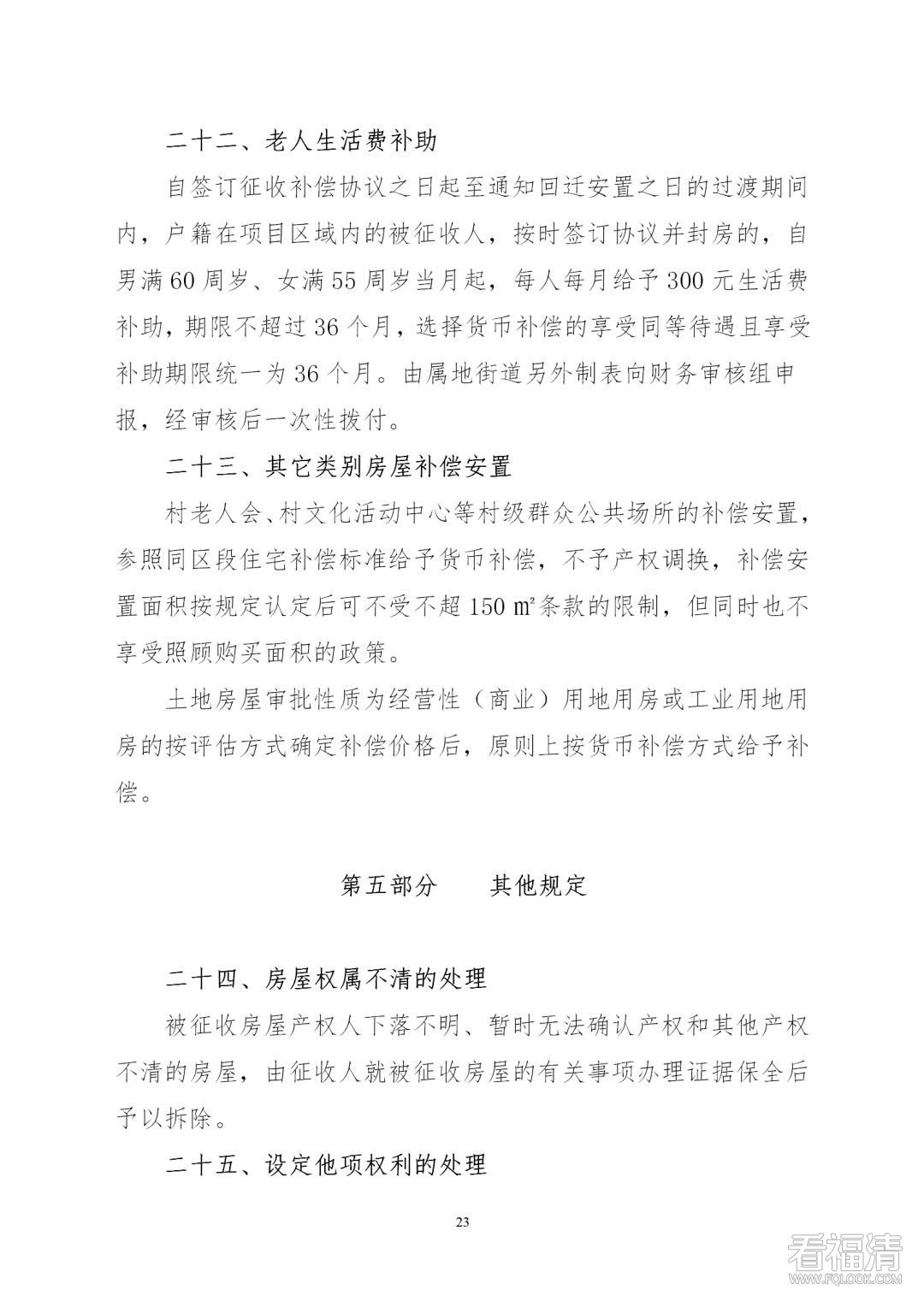 二十二、老人生活费补助

自签订征收补偿协议之日起至通知回迁安置之日的过渡期间内，户籍在项目区域内的被征收人，按时签订协议并封房的，自男满60周岁、女满55周岁当月起，每人每月给予300元生活费补助，期限不超过36个月，选择货币补偿的享受同等待遇且享受补助期限统一为36个月。由属地街道另外制表向财务审核组申报，经审核后一次性拨付。

二十三、其它类别房屋补偿安置

村老人会、村文化活动中心等村级群众公共场所的补偿安置，参照同区段住宅补偿标准给予货币补偿，不予产权调换，补偿安置面积按规定认定后可不受不超150㎡条款的限制，但同时也不享受照顾购买面积的政策。

土地房屋审批性质为经营性（商业）用地用房或工业用地用房的按评估方式确定补偿价格后，原则上按货币补偿方式给予补偿。

第五部分　　其他规定

二十四、房屋权属不清的处理

被征收房屋产权人下落不明、暂时无法确认产权和其他产权不清的房屋，由征收人就被征收房屋的有关事项办理证据保全后予以拆除。

二十五、设定他项权利的处理

23

看福清
WWW.FQLOOK.COM